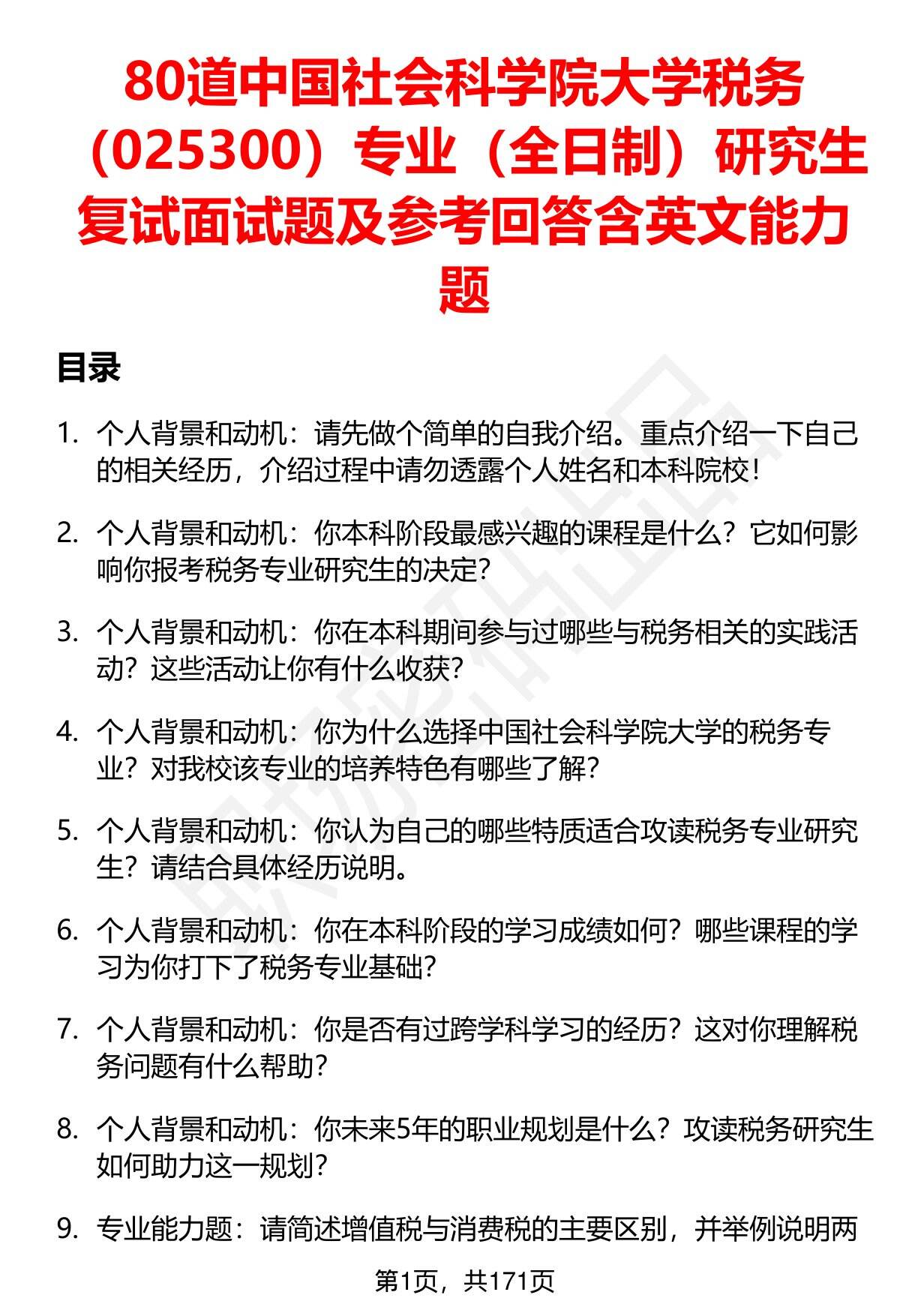 80道中国社会科学院大学税务（025300）专业（全日制）研究生复试面试题及参考回答含英文能力题

目录

1. 个人背景和动机：请先做个简单的自我介绍。重点介绍一下自己的相关经历，介绍过程中请勿透露个人姓名和本科院校！

2. 个人背景和动机：你本科阶段最感兴趣的课程是什么？它如何影响你报考税务专业研究生的决定？

3. 个人背景和动机：你在本科期间参与过哪些与税务相关的实践活动？这些活动让你有什么收获？

4. 个人背景和动机：你为什么选择中国社会科学院大学的税务专业？对我校该专业的培养特色有哪些了解？

5. 个人背景和动机：你认为自己的哪些特质适合攻读税务专业研究生？请结合具体经历说明。

6. 个人背景和动机：你在本科阶段的学习成绩如何？哪些课程的学习为你打下了税务专业基础？

7. 个人背景和动机：你是否有过跨学科学习的经历？这对你理解税务问题有什么帮助？

8. 个人背景和动机：你未来5年的职业规划是什么？攻读税务研究生如何助力这一规划？

9. 专业能力题：请简述增值税与消费税的主要区别，并举例说明两

第1页，共171页